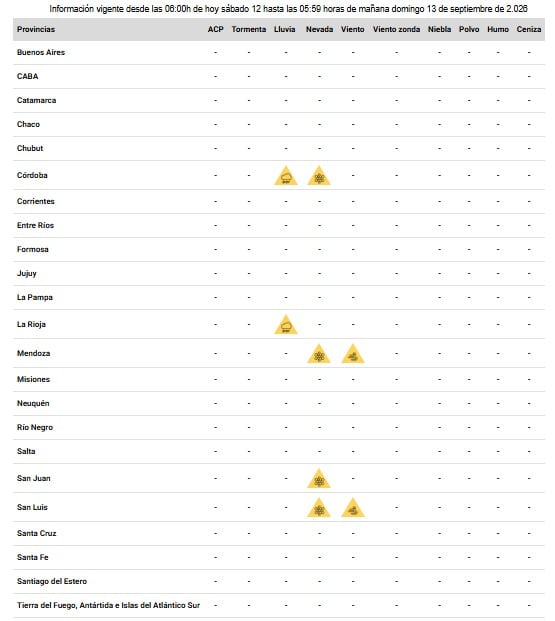 Información vigente desde las 06:00h de hoy sábado 12 hasta las 05:59 horas de mañana domingo 13 de septiembre de 2.026

| Provincias | ACP | Tormenta | Lluvia | Nevada | Viento | Viento zonda | Niebla | Polvo | Humo | Ceniza |
|---|---|---|---|---|---|---|---|---|---|---|
| Buenos Aires | - | - | - | - | - | - | - | - | - | - |
| CABA | - | - | - | - | - | - | - | - | - | - |
| Catamarca | - | - | - | - | - | - | - | - | - | - |
| Chaco | - | - | - | - | - | - | - | - | - | - |
| Chubut | - | - | - | - | - | - | - | - | - | - |
| Córdoba | - | - | | | - | - | - | - | - | - |
| Corrientes | - | - | - | - | - | - | - | - | - | - |
| Entre Ríos | - | - | - | - | - | - | - | - | - | - |
| Formosa | - | - | - | - | - | - | - | - | - | - |
| Jujuy | - | - | - | - | - | - | - | - | - | - |
| La Pampa | - | - | - | - | - | - | - | - | - | - |
| La Rioja | - | - | | - | - | - | - | - | - | - |
| Mendoza | - | - | - | | | - | - | - | - | - |
| Misiones | - | - | - | - | - | - | - | - | - | - |
| Neuquén | - | - | - | - | - | - | - | - | - | - |
| Río Negro | - | - | - | - | - | - | - | - | - | - |
| Salta | - | - | - | - | - | - | - | - | - | - |
| San Juan | - | - | - | | - | - | - | - | - | - |
| San Luis | - | - | - | | | - | - | - | - | - |
| Santa Cruz | - | - | - | - | - | - | - | - | - | - |
| Santa Fe | - | - | - | - | - | - | - | - | - | - |
| Santiago del Estero | - | - | - | - | - | - | - | - | - | - |
| Tierra del Fuego, Antártida e Islas del Atlántico Sur | - | - | - | - | - | - | - | - | - | - |